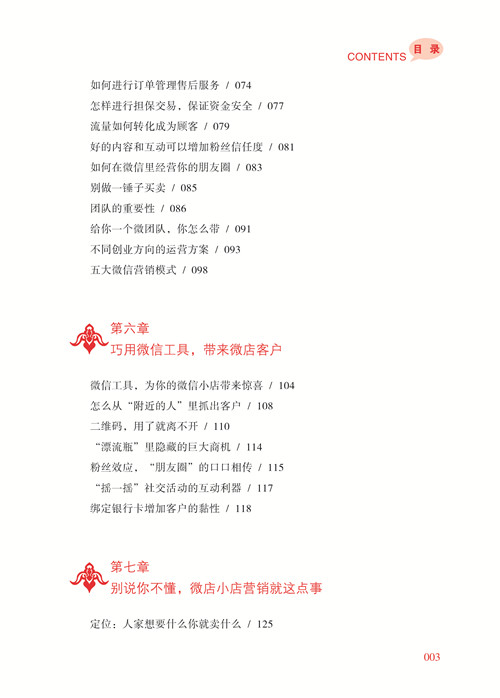 CONTENTS 目录

如何进行订单管理售后服务 / 074
怎样进行担保交易，保证资金安全 / 077
流量如何转化成为顾客 / 079
好的内容和互动可以增加粉丝信任度 / 081
如何在微信里经营你的朋友圈 / 083
别做一锤子买卖 / 085
团队的重要性 / 086
给你一个微团队，你怎么带 / 091
不同创业方向的运营方案 / 093
五大微信营销模式 / 098

第六章
巧用微信工具，带来微店客户

微信工具，为你的微信小店带来惊喜 / 104
怎么从“附近的人”里抓出客户 / 108
二维码，用了就离不开 / 110
“漂流瓶”里隐藏的巨大商机 / 114
粉丝效应，“朋友圈”的口口相传 / 115
“摇一摇”社交活动的互动利器 / 117
绑定银行卡增加客户的黏性 / 118

第七章
别说你不懂，微店小店营销就这点事

定位：人家想要什么你就卖什么 / 125

003